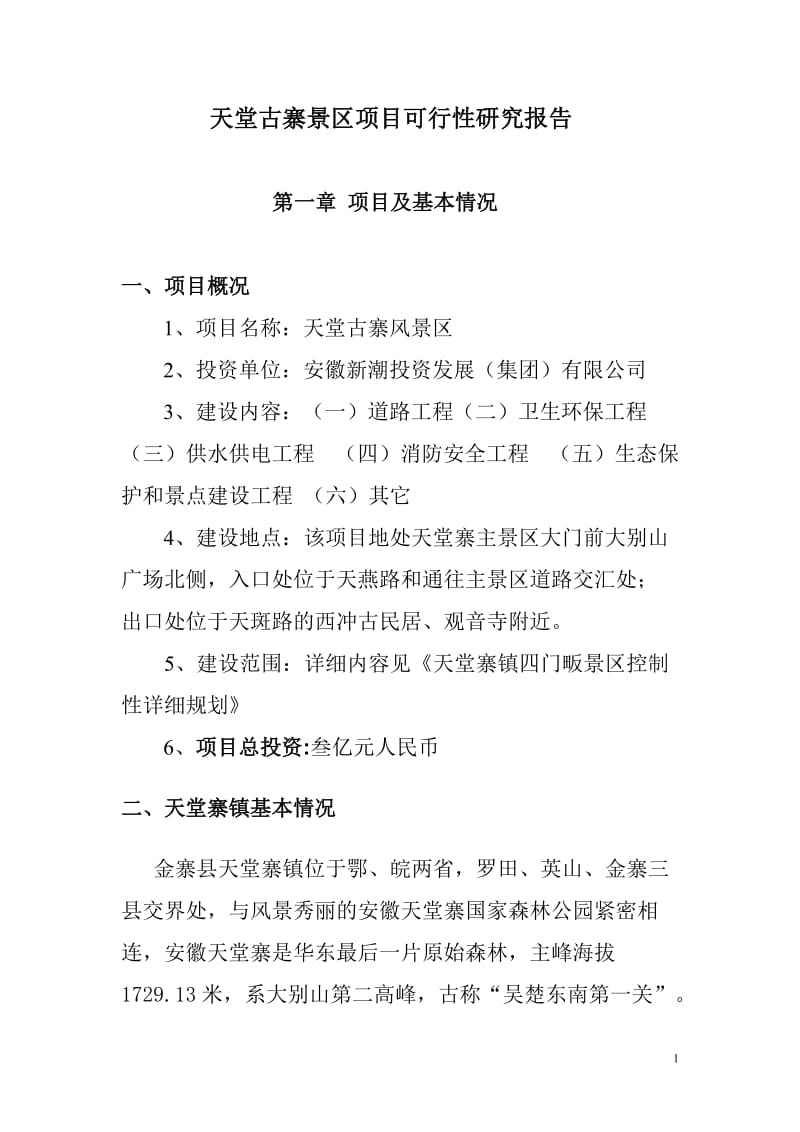 天堂古寨景区项目可行性研究报告

第一章 项目及基本情况

一、项目概况

1、项目名称：天堂古寨风景区

2、投资单位：安徽新潮投资发展（集团）有限公司

3、建设内容：（一）道路工程（二）卫生环保工程（三）供水供电工程 （四）消防安全工程 （五）生态保护和景点建设工程 （六）其它

4、建设地点：该项目地处天堂寨主景区大门前大别山广场北侧，入口处位于天燕路和通往主景区道路交汇处；出口处位于天斑路的西冲古民居、观音寺附近。

5、建设范围：详细内容见《天堂寨镇四门畈景区控制性详细规划》

6、项目总投资:叁亿元人民币

二、天堂寨镇基本情况

金寨县天堂寨镇位于鄂、皖两省，罗田、英山、金寨三县交界处，与风景秀丽的安徽天堂寨国家森林公园紧密相连，安徽天堂寨是华东最后一片原始森林，主峰海拔1729.13米，系大别山第二高峰，古称“吴楚东南第一关”。

1